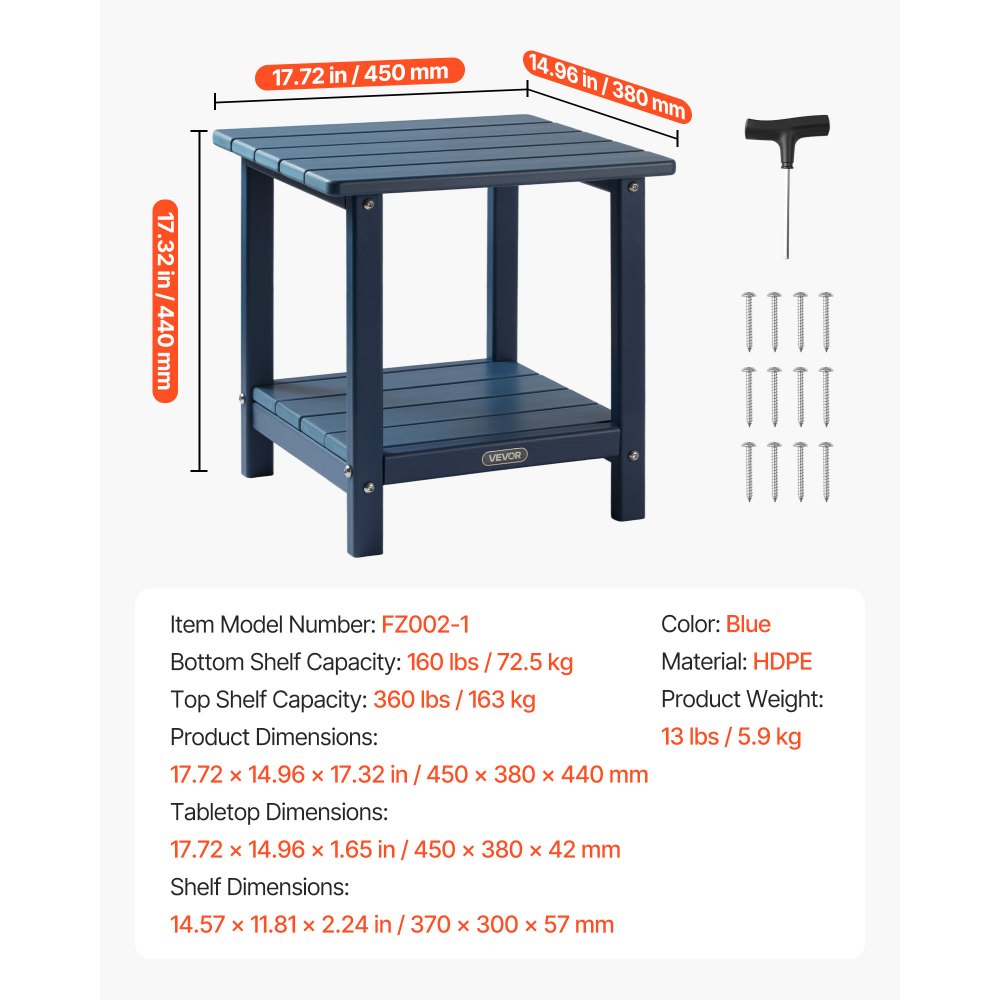 17.72 in / 450 mm

14.96 in / 380 mm

17.32 in / 440 mm

VEVOR

Item Model Number: FZ002-1
Bottom Shelf Capacity: 160 lbs / 72.5 kg
Top Shelf Capacity: 360 lbs / 163 kg
Product Dimensions:
17.72 × 14.96 × 17.32 in / 450 × 380 × 440 mm
Tabletop Dimensions:
17.72 × 14.96 × 1.65 in / 450 × 380 × 42 mm
Shelf Dimensions:
14.57 × 11.81 × 2.24 in / 370 × 300 × 57 mm

Color: Blue
Material: HDPE
Product Weight:
13 lbs / 5.9 kg